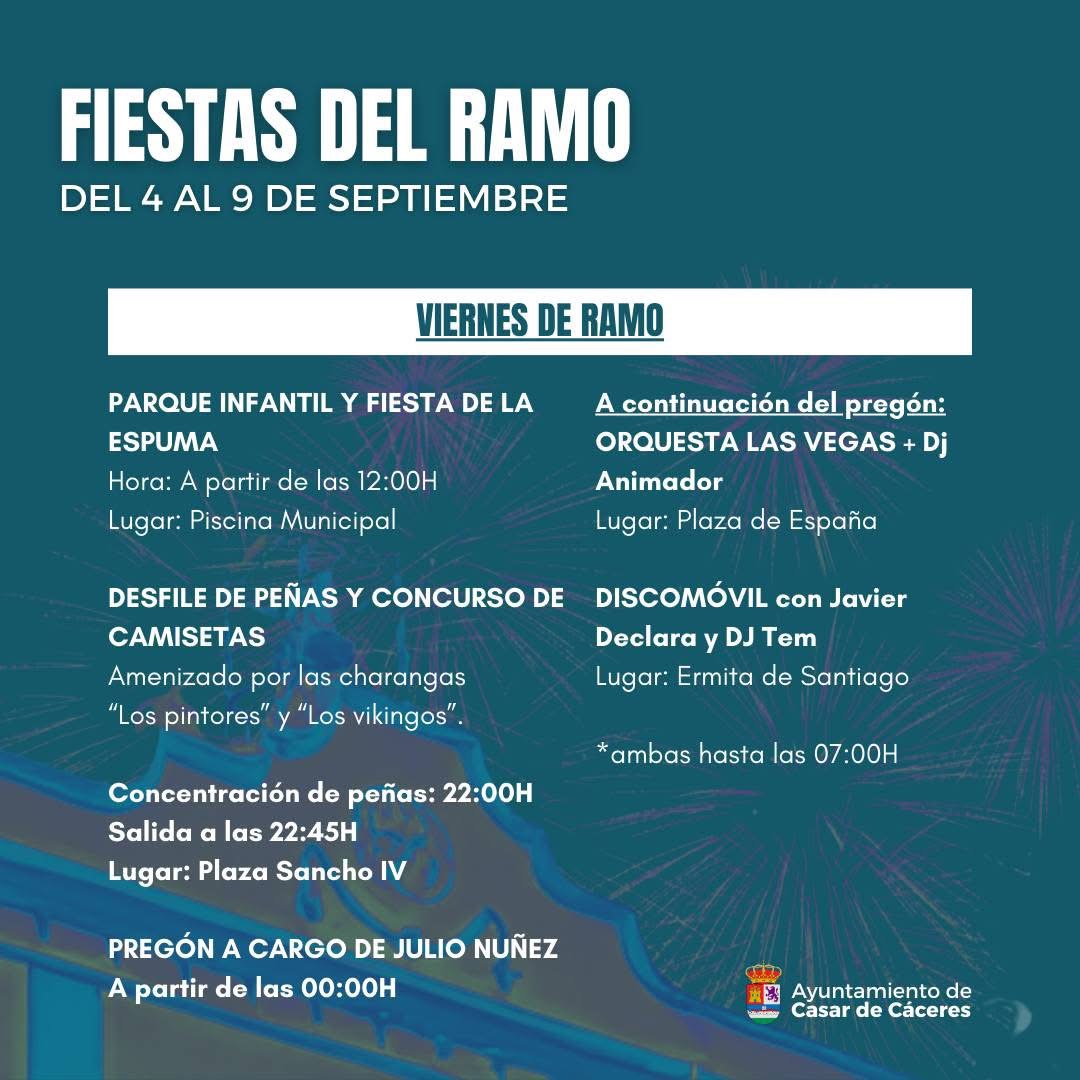 FIESTAS DEL RAMO
DEL 4 AL 9 DE SEPTIEMBRE

VIERNES DE RAMO

PARQUE INFANTIL Y FIESTA DE LA ESPUMA
Hora: A partir de las 12:00H
Lugar: Piscina Municipal

DESFILE DE PEÑAS Y CONCURSO DE CAMISETAS
Amenizado por las charangas "Los pintores" y "Los vikingos".

Concentración de peñas: 22:00H
Salida a las 22:45H
Lugar: Plaza Sancho IV

PREGÓN A CARGO DE JULIO NUÑEZ
A partir de las 00:00H

A continuación del pregón:
ORQUESTA LAS VEGAS + Dj Animador
Lugar: Plaza de España

DISCOMÓVIL con Javier Declara y DJ Tem
Lugar: Ermita de Santiago

*ambas hasta las 07:00H

Ayuntamiento de
Casar de Cáceres